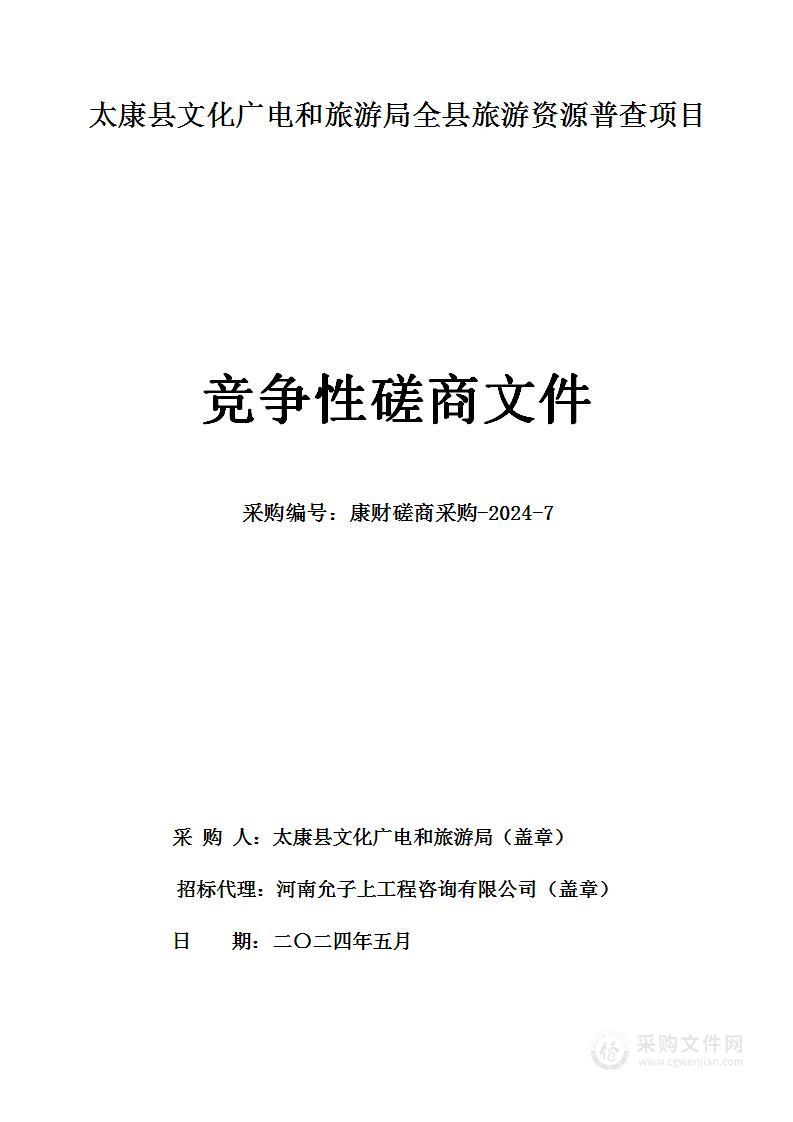 太康县文化广电和旅游局全县旅游资源普查项目

竞争性磋商文件

采购编号：康财磋商采购-2024-7

采 购 人：太康县文化广电和旅游局（盖章）

招标代理：河南允子上工程咨询有限公司（盖章）

日 期：二〇二四年五月

采购文件网
www.cgwenjian.com